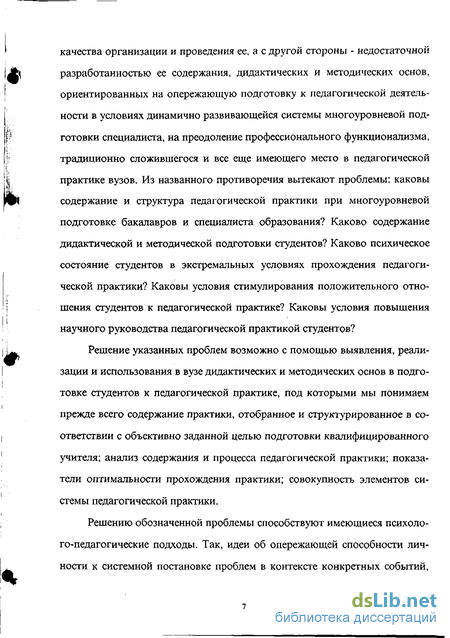 качества организации и проведения ее, а с другой стороны - недостаточной разработанностью ее содержания, дидактических и методических основ, ориентированных на опережающую подготовку к педагогической деятельности в условиях динамично развивающейся системы многоуровневой подготовки специалиста, на преодоление профессионального функционализма, традиционно сложившегося и все еще имеющего место в педагогической практике вузов. Из названного противоречия вытекают проблемы: каковы содержание и структура педагогической практики при многоуровневой подготовке бакалавров и специалиста образования? Каково содержание дидактической и методической подготовки студентов? Каково психическое состояние студентов в экстремальных условиях прохождения педагогической практики? Каковы условия стимулирования положительного отношения студентов к педагогической практике? Каковы условия повышения научного руководства педагогической практикой студентов?

Решение указанных проблем возможно с помощью выявления, реализации и использования в вузе дидактических и методических основ в подготовке студентов к педагогической практике, под которыми мы понимаем прежде всего содержание практики, отобранное и структурированное в соответствии с объективно заданной целью подготовки квалифицированного учителя; анализ содержания и процесса педагогической практики; показатели оптимальности прохождения практики; совокупность элементов системы педагогической практики.

Решению обозначенной проблемы способствуют имеющиеся психолого-педагогические подходы. Так, идеи об опережающей способности личности к системной постановке проблем в контексте конкретных событий,

7

dsLib.net
библиотека диссертаций